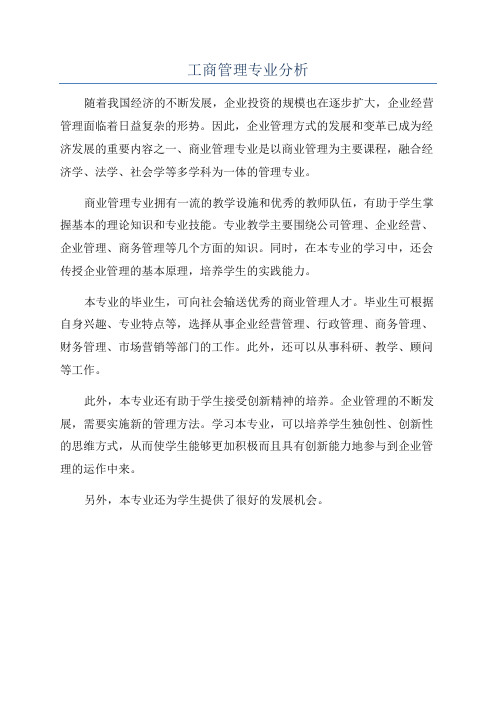 工商管理专业分析

随着我国经济的不断发展，企业投资的规模也在逐步扩大，企业经营管理面临着日益复杂的形势。因此，企业管理方式的发展和变革已成为经济发展的重要内容之一、商业管理专业是以商业管理为主要课程，融合经济学、法学、社会学等多学科为一体的管理专业。

商业管理专业拥有一流的教学设施和优秀的教师队伍，有助于学生掌握基本的理论知识和专业技能。专业教学主要围绕公司管理、企业经营、企业管理、商务管理等几个方面的知识。同时，在本专业的学习中，还会传授企业管理的基本原理，培养学生的实践能力。

本专业的毕业生，可向社会输送优秀的商业管理人才。毕业生可根据自身兴趣、专业特点等，选择从事企业经营管理、行政管理、商务管理、财务管理、市场营销等部门的工作。此外，还可以从事科研、教学、顾问等工作。

此外，本专业还有助于学生接受创新精神的培养。企业管理的不断发展，需要实施新的管理方法。学习本专业，可以培养学生独创性、创新性的思维方式，从而使学生能够更加积极而且具有创新能力地参与到企业管理的运作中来。

另外，本专业还为学生提供了很好的发展机会。